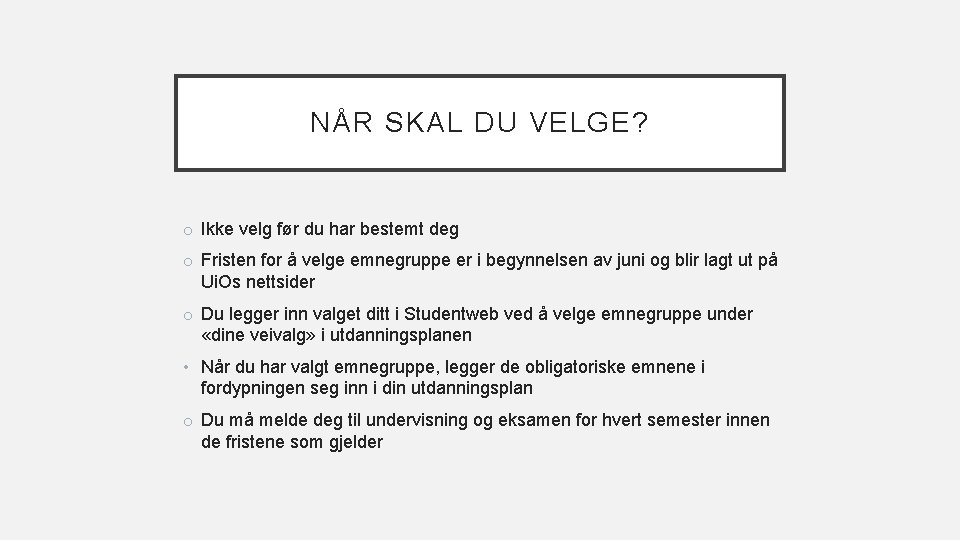 NÅR SKAL DU VELGE?

o Ikke velg før du har bestemt deg

o Fristen for å velge emnegruppe er i begynnelsen av juni og blir lagt ut på UiOs nettsider

o Du legger inn valget ditt i Studentweb ved å velge emnegruppe under «dine veivalg» i utdanningsplanen

• Når du har valgt emnegruppe, legger de obligatoriske emnene i fordypningen seg inn i din utdanningsplan

o Du må melde deg til undervisning og eksamen for hvert semester innen de fristene som gjelder